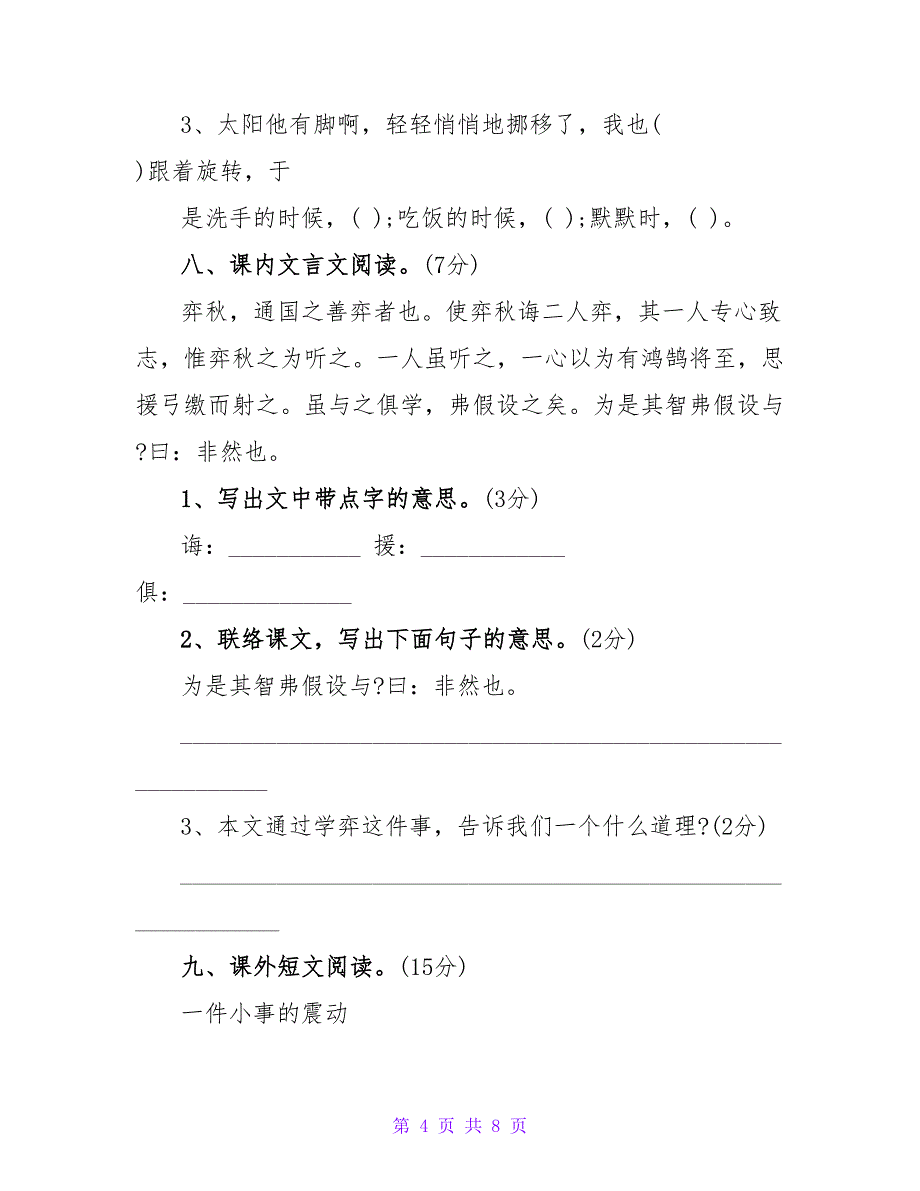 3、太阳他有脚啊，轻轻悄悄地挪移了，我也(

)跟着旋转，于

是洗手的时候，( );吃饭的时候，( );默默时，( )。

八、课内文言文阅读。(7分)

弈秋，通国之善弈者也。使弈秋诲二人弈，其一人专心致志，惟弈秋之为听之。一人虽听之，一心以为有鸿鹄将至，思援弓缴而射之。虽与之俱学，弗假设之矣。为是其智弗假设与?曰：非然也。

1、写出文中带点字的意思。(3分)

诲：___________ 援：____________

俱：______________

2、联络课文，写出下面句子的意思。(2分)

为是其智弗假设与?曰：非然也。

______________________________________________________________

3、本文通过学弈这件事，告诉我们一个什么道理?(2分)

______________________________________________________________

九、课外短文阅读。(15分)

一件小事的震动

第 4 页 共 8 页